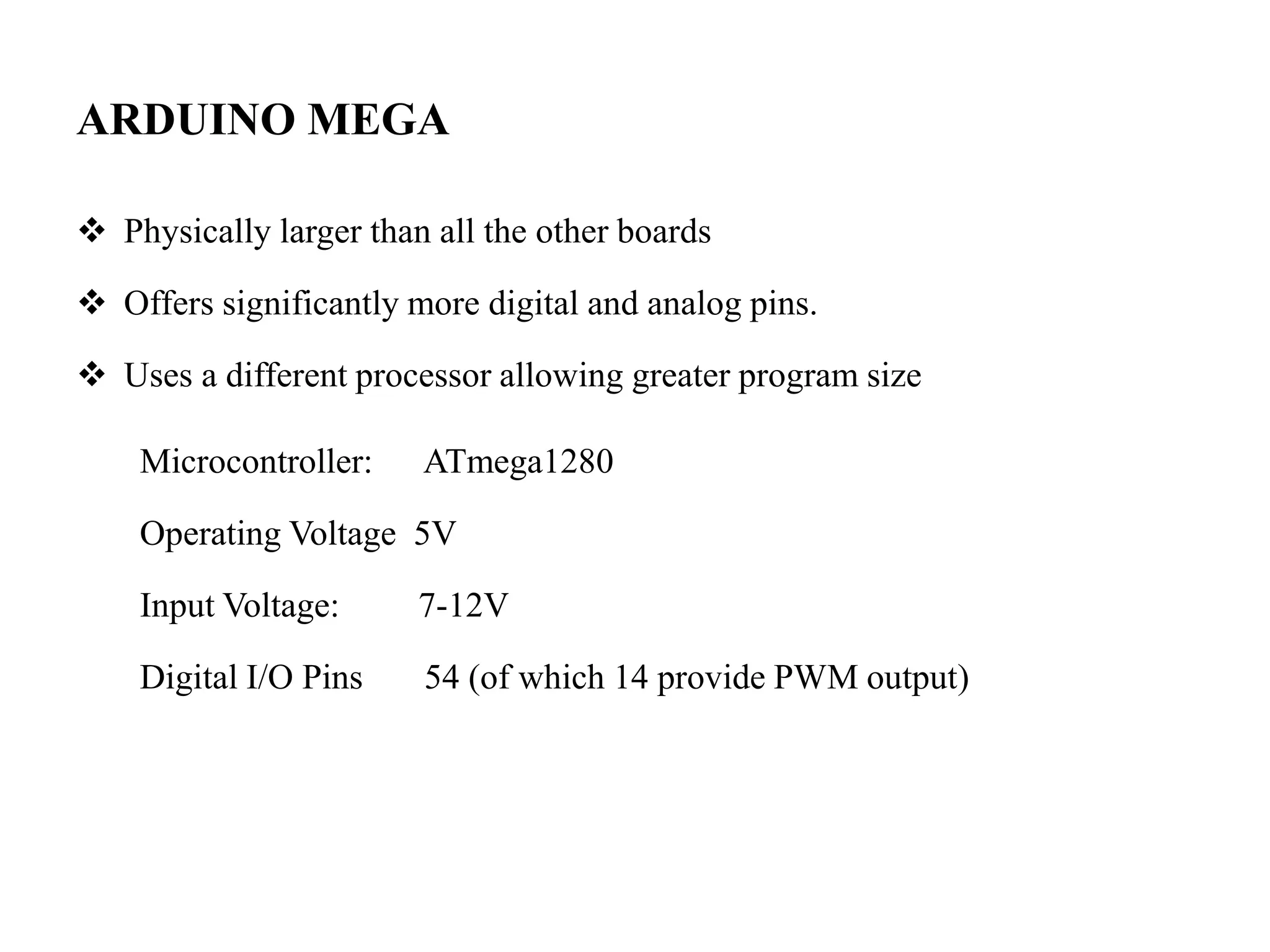 ARDUINO MEGA

❖ Physically larger than all the other boards

❖ Offers significantly more digital and analog pins.

❖ Uses a different processor allowing greater program size

Microcontroller: ATmega1280

Operating Voltage 5V

Input Voltage: 7-12V

Digital I/O Pins 54 (of which 14 provide PWM output)